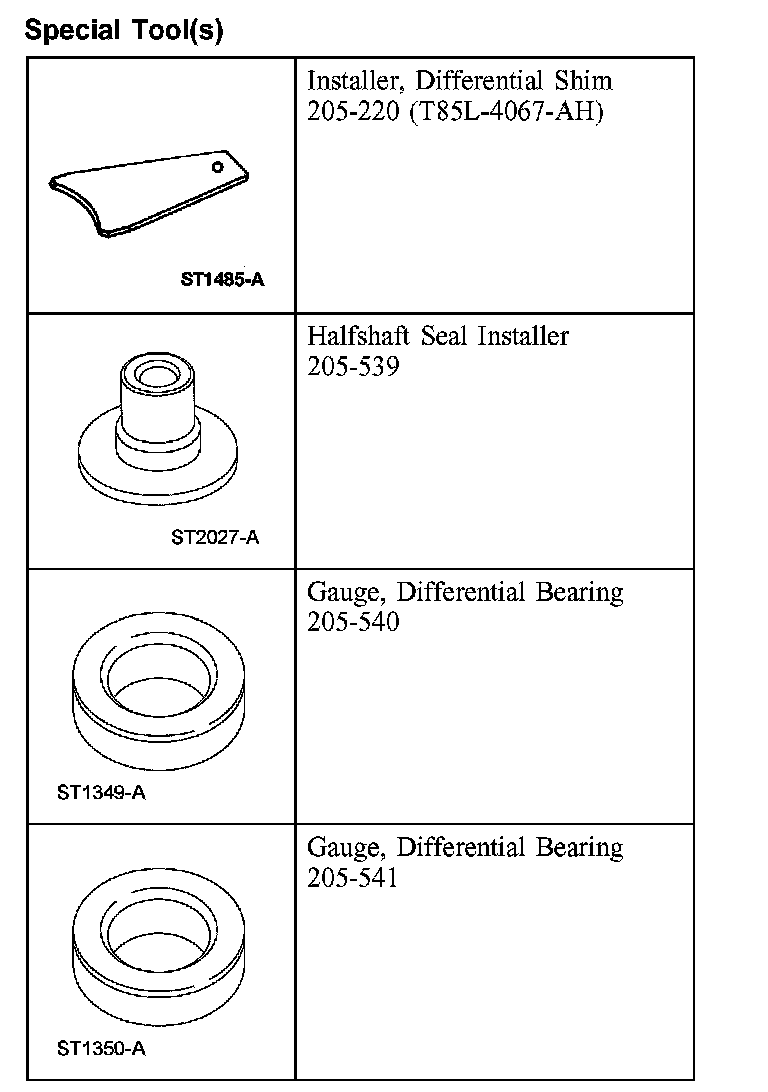 Special Tool(s)

| | |
|---|---|
| ST1485-A | Installer, Differential Shim 205-220 (T85L-4067-AH) |
| ST2027-A | Halfshaft Seal Installer 205-539 |
| ST1349-A | Gauge, Differential Bearing 205-540 |
| ST1350-A | Gauge, Differential Bearing 205-541 |